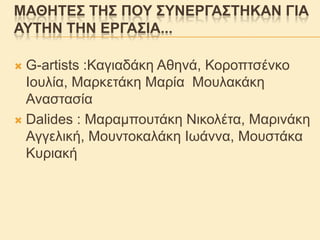 ΜΑΘΗΤΕΣ ΤΗΣ ΠΟΥ ΣΥΝΕΡΓΑΣΤΗΚΑΝ ΓΙΑ ΑΥΤΗΝ ΤΗΝ ΕΡΓΑΣΙΑ...

G-artists :Καγιαδάκη Αθηνά, Κοροπτσένκο Ιουλία, Μαρκετάκη Μαρία Μουλακάκη Αναστασία

Dalides : Μαραμπουτάκη Νικολέτα, Μαρινάκη Αγγελική, Μουντοκαλάκη Ιωάννα, Μουστάκα Κυριακή